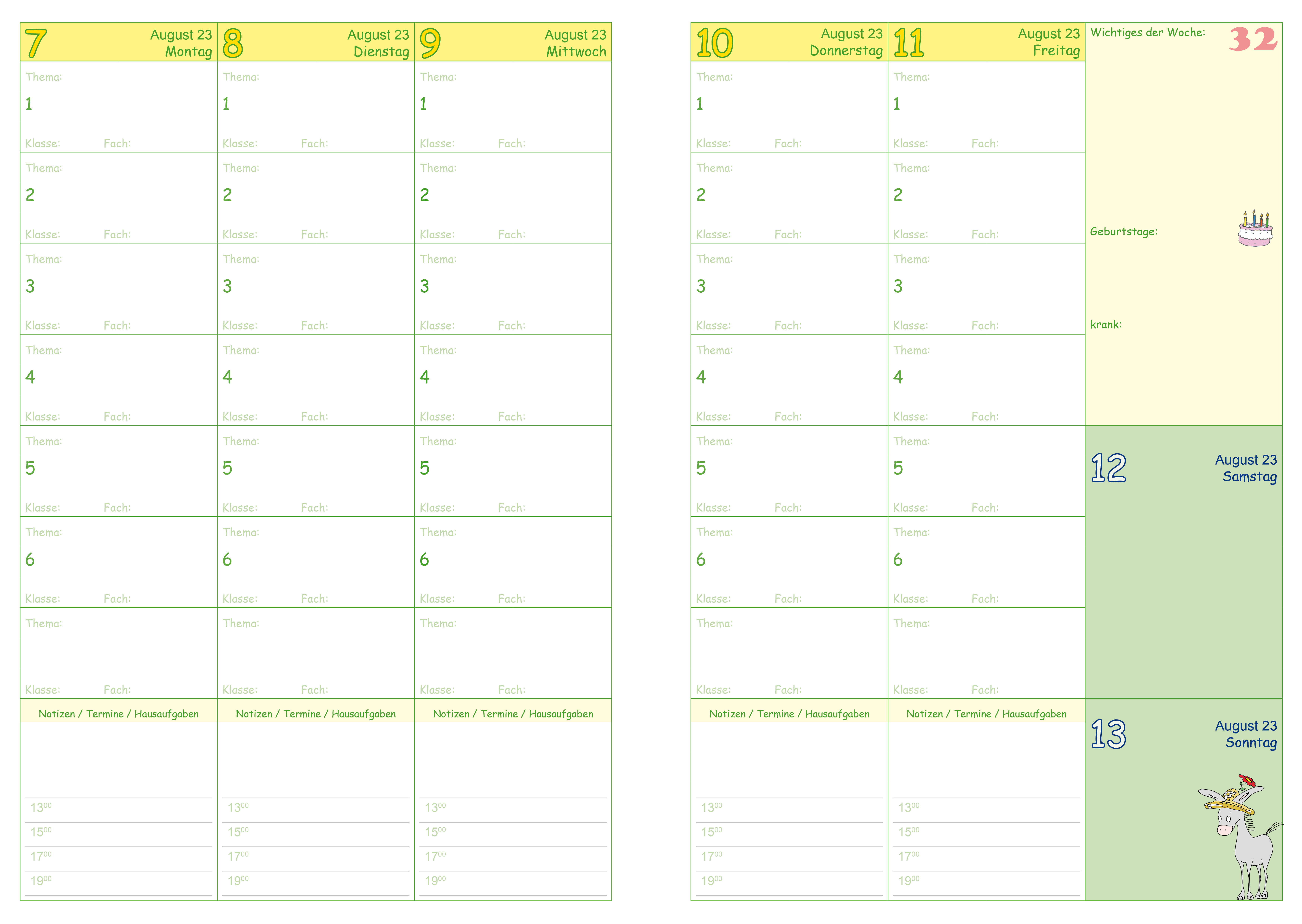 7
August 23
Montag

Thema:
1
Klasse: Fach:

Thema:
2
Klasse: Fach:

Thema:
3
Klasse: Fach:

Thema:
4
Klasse: Fach:

Thema:
5
Klasse: Fach:

Thema:
6
Klasse: Fach:

Thema:
Klasse: Fach:

Notizen / Termine / Hausaufgaben

$13^{00}$
$15^{00}$
$17^{00}$
$19^{00}$

8
August 23
Dienstag

Thema:
1
Klasse: Fach:

Thema:
2
Klasse: Fach:

Thema:
3
Klasse: Fach:

Thema:
4
Klasse: Fach:

Thema:
5
Klasse: Fach:

Thema:
6
Klasse: Fach:

Thema:
Klasse: Fach:

Notizen / Termine / Hausaufgaben

$13^{00}$
$15^{00}$
$17^{00}$
$19^{00}$

9
August 23
Mittwoch

Thema:
1
Klasse: Fach:

Thema:
2
Klasse: Fach:

Thema:
3
Klasse: Fach:

Thema:
4
Klasse: Fach:

Thema:
5
Klasse: Fach:

Thema:
6
Klasse: Fach:

Thema:
Klasse: Fach:

Notizen / Termine / Hausaufgaben

$13^{00}$
$15^{00}$
$17^{00}$
$19^{00}$

10
August 23
Donnerstag

Thema:
1
Klasse: Fach:

Thema:
2
Klasse: Fach:

Thema:
3
Klasse: Fach:

Thema:
4
Klasse: Fach:

Thema:
5
Klasse: Fach:

Thema:
6
Klasse: Fach:

Thema:
Klasse: Fach:

Notizen / Termine / Hausaufgaben

$13^{00}$
$15^{00}$
$17^{00}$
$19^{00}$

11
August 23
Freitag

Thema:
1
Klasse: Fach:

Thema:
2
Klasse: Fach:

Thema:
3
Klasse: Fach:

Thema:
4
Klasse: Fach:

Thema:
5
Klasse: Fach:

Thema:
6
Klasse: Fach:

Thema:
Klasse: Fach:

Notizen / Termine / Hausaufgaben

$13^{00}$
$15^{00}$
$17^{00}$
$19^{00}$

Wichtiges der Woche:
32

Geburtstage:

krank:

12
August 23
Samstag

13
August 23
Sonntag